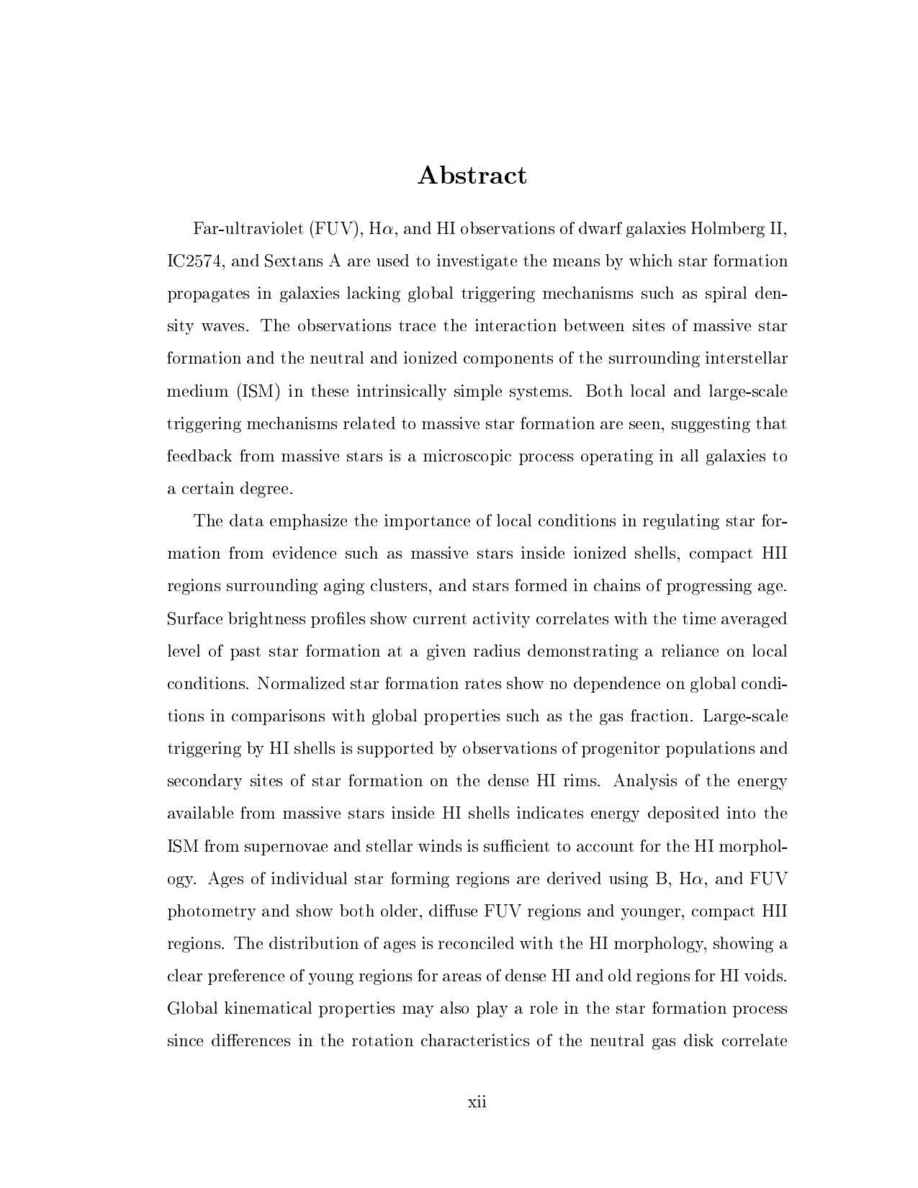 Abstract

Far-ultraviolet (FUV), H$\alpha$, and HI observations of dwarf galaxies Holmberg II, IC2574, and Sextans A are used to investigate the means by which star formation propagates in galaxies lacking global triggering mechanisms such as spiral density waves. The observations trace the interaction between sites of massive star formation and the neutral and ionized components of the surrounding interstellar medium (ISM) in these intrinsically simple systems. Both local and large-scale triggering mechanisms related to massive star formation are seen, suggesting that feedback from massive stars is a microscopic process operating in all galaxies to a certain degree.

The data emphasize the importance of local conditions in regulating star formation from evidence such as massive stars inside ionized shells, compact HII regions surrounding aging clusters, and stars formed in chains of progressing age. Surface brightness profiles show current activity correlates with the time averaged level of past star formation at a given radius demonstrating a reliance on local conditions. Normalized star formation rates show no dependence on global conditions in comparisons with global properties such as the gas fraction. Large-scale triggering by HI shells is supported by observations of progenitor populations and secondary sites of star formation on the dense HI rims. Analysis of the energy available from massive stars inside HI shells indicates energy deposited into the ISM from supernovae and stellar winds is sufficient to account for the HI morphology. Ages of individual star forming regions are derived using B, H$\alpha$, and FUV photometry and show both older, diffuse FUV regions and younger, compact HII regions. The distribution of ages is reconciled with the HI morphology, showing a clear preference of young regions for areas of dense HI and old regions for HI voids. Global kinematical properties may also play a role in the star formation process since differences in the rotation characteristics of the neutral gas disk correlate

xii